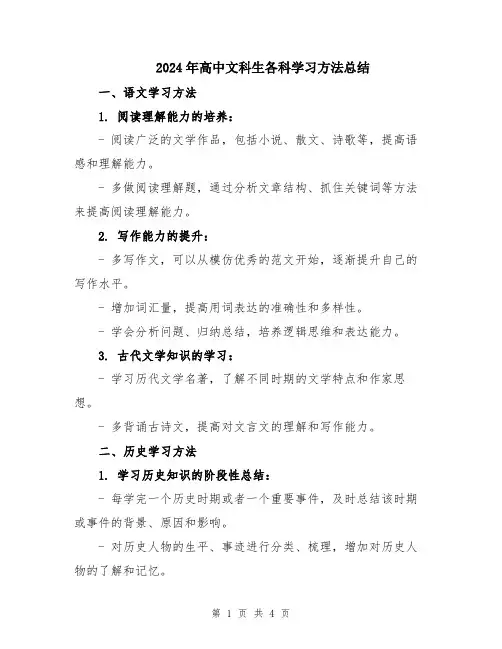 2024年高中文科生各科学习方法总结

一、语文学习方法

1. 阅读理解能力的培养：

- 阅读广泛的文学作品，包括小说、散文、诗歌等，提高语感和理解能力。

- 多做阅读理解题，通过分析文章结构、抓住关键词等方法来提高阅读理解能力。

2. 写作能力的提升：

- 多写作文，可以从模仿优秀的范文开始，逐渐提升自己的写作水平。

- 增加词汇量，提高用词表达的准确性和多样性。

- 学会分析问题、归纳总结，培养逻辑思维和表达能力。

3. 古代文学知识的学习：

- 学习历代文学名著，了解不同时期的文学特点和作家思想。

- 多背诵古诗文，提高对文言文的理解和写作能力。

二、历史学习方法

1. 学习历史知识的阶段性总结：

- 每学完一个历史时期或者一个重要事件，及时总结该时期或事件的背景、原因和影响。

- 对历史人物的生平、事迹进行分类、梳理，增加对历史人物的了解和记忆。

第 1 页 共 4 页